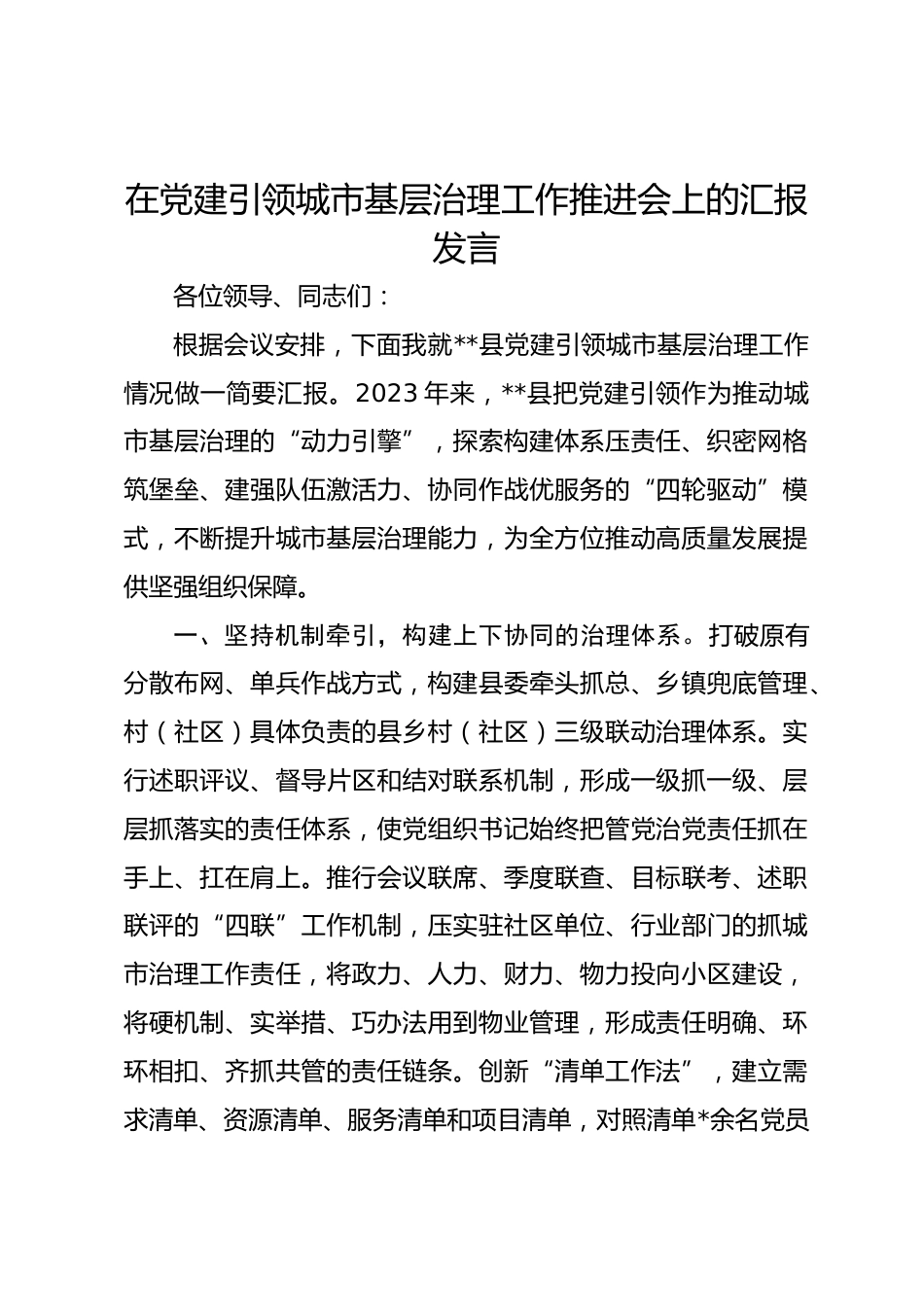 在党建引领城市基层治理工作推进会上的汇报发言

各位领导、同志们：

根据会议安排，下面我就**县党建引领城市基层治理工作情况做一简要汇报。2023年来，**县把党建引领作为推动城市基层治理的“动力引擎”，探索构建体系压责任、织密网格筑堡垒、建强队伍激活力、协同作战优服务的“四轮驱动”模式，不断提升城市基层治理能力，为全方位推动高质量发展提供坚强组织保障。

一、坚持机制牵引，构建上下协同的治理体系。打破原有分散布网、单兵作战方式，构建县委牵头抓总、乡镇兜底管理、村（社区）具体负责的县乡村（社区）三级联动治理体系。实行述职评议、督导片区和结对联系机制，形成一级抓一级、层层抓落实的责任体系，使党组织书记始终把管党治党责任抓在手上、扛在肩上。推行会议联席、季度联查、目标联考、述职联评的“四联”工作机制，压实驻社区单位、行业部门的抓城市治理工作责任，将政力、人力、财力、物力投向小区建设，将硬机制、实举措、巧办法用到物业管理，形成责任明确、环环相扣、齐抓共管的责任链条。创新“清单工作法”，建立需求清单、资源清单、服务清单和项目清单，对照清单*余名党员